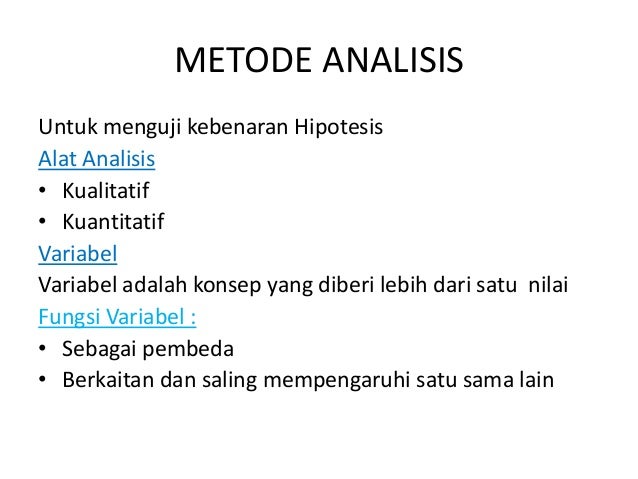 METODE ANALISIS

Untuk menguji kebenaran Hipotesis

Alat Analisis

• Kualitatif
• Kuantitatif

Variabel

Variabel adalah konsep yang diberi lebih dari satu nilai

Fungsi Variabel :

• Sebagai pembeda
• Berkaitan dan saling mempengaruhi satu sama lain